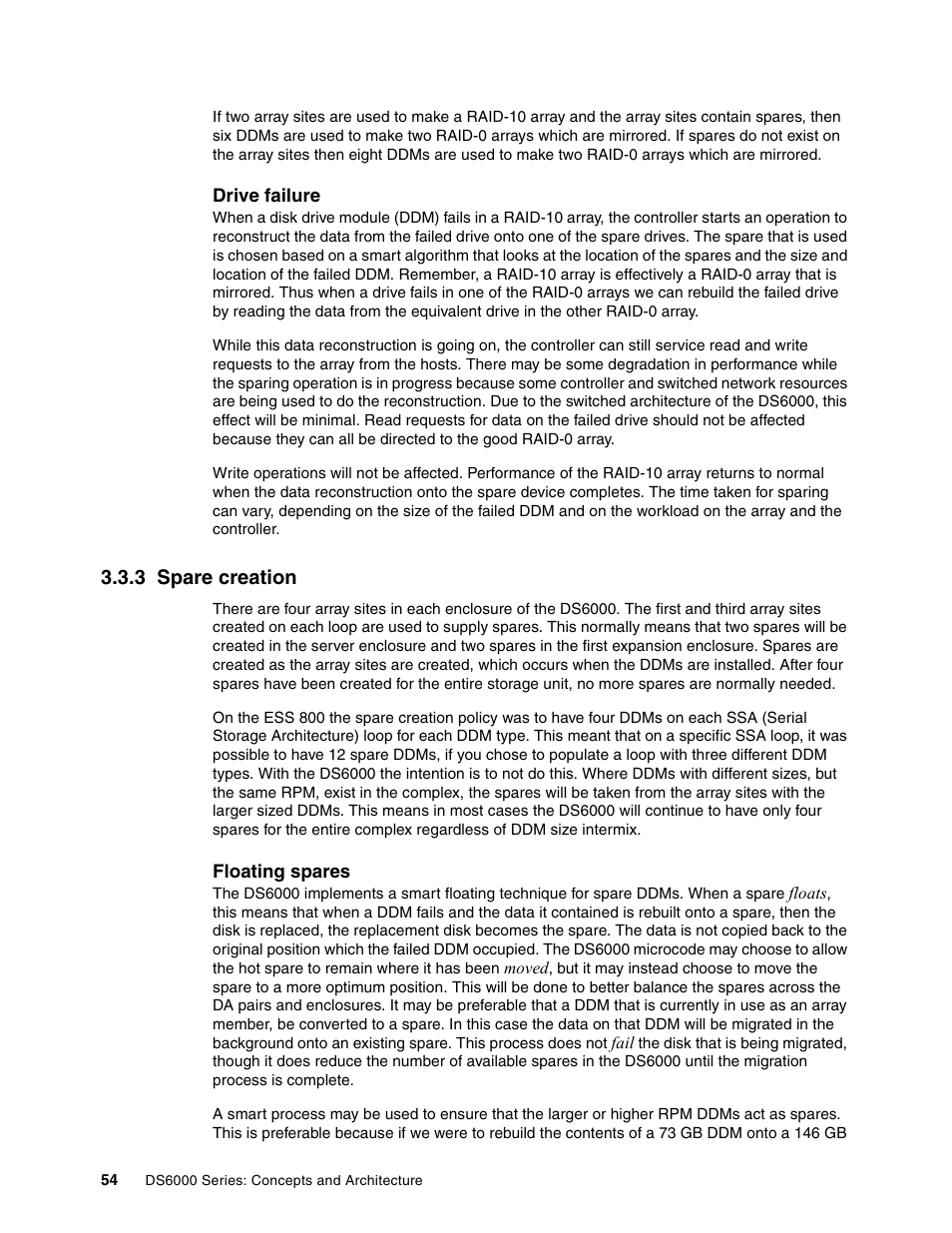 If two array sites are used to make a RAID-10 array and the array sites contain spares, then six DDMs are used to make two RAID-0 arrays which are mirrored. If spares do not exist on the array sites then eight DDMs are used to make two RAID-0 arrays which are mirrored.

Drive failure

When a disk drive module (DDM) fails in a RAID-10 array, the controller starts an operation to reconstruct the data from the failed drive onto one of the spare drives. The spare that is used is chosen based on a smart algorithm that looks at the location of the spares and the size and location of the failed DDM. Remember, a RAID-10 array is effectively a RAID-0 array that is mirrored. Thus when a drive fails in one of the RAID-0 arrays we can rebuild the failed drive by reading the data from the equivalent drive in the other RAID-0 array.

While this data reconstruction is going on, the controller can still service read and write requests to the array from the hosts. There may be some degradation in performance while the sparing operation is in progress because some controller and switched network resources are being used to do the reconstruction. Due to the switched architecture of the DS6000, this effect will be minimal. Read requests for data on the failed drive should not be affected because they can all be directed to the good RAID-0 array.

Write operations will not be affected. Performance of the RAID-10 array returns to normal when the data reconstruction onto the spare device completes. The time taken for sparing can vary, depending on the size of the failed DDM and on the workload on the array and the controller.

3.3.3 Spare creation

There are four array sites in each enclosure of the DS6000. The first and third array sites created on each loop are used to supply spares. This normally means that two spares will be created in the server enclosure and two spares in the first expansion enclosure. Spares are created as the array sites are created, which occurs when the DDMs are installed. After four spares have been created for the entire storage unit, no more spares are normally needed.

On the ESS 800 the spare creation policy was to have four DDMs on each SSA (Serial Storage Architecture) loop for each DDM type. This meant that on a specific SSA loop, it was possible to have 12 spare DDMs, if you chose to populate a loop with three different DDM types. With the DS6000 the intention is to not do this. Where DDMs with different sizes, but the same RPM, exist in the complex, the spares will be taken from the array sites with the larger sized DDMs. This means in most cases the DS6000 will continue to have only four spares for the entire complex regardless of DDM size intermix.

Floating spares

The DS6000 implements a smart floating technique for spare DDMs. When a spare floats, this means that when a DDM fails and the data it contained is rebuilt onto a spare, then the disk is replaced, the replacement disk becomes the spare. The data is not copied back to the original position which the failed DDM occupied. The DS6000 microcode may choose to allow the hot spare to remain where it has been moved, but it may instead choose to move the spare to a more optimum position. This will be done to better balance the spares across the DA pairs and enclosures. It may be preferable that a DDM that is currently in use as an array member, be converted to a spare. In this case the data on that DDM will be migrated in the background onto an existing spare. This process does not fail the disk that is being migrated, though it does reduce the number of available spares in the DS6000 until the migration process is complete.

A smart process may be used to ensure that the larger or higher RPM DDMs act as spares. This is preferable because if we were to rebuild the contents of a 73 GB DDM onto a 146 GB

54 DS6000 Series: Concepts and Architecture